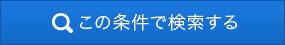 この条件で検索する